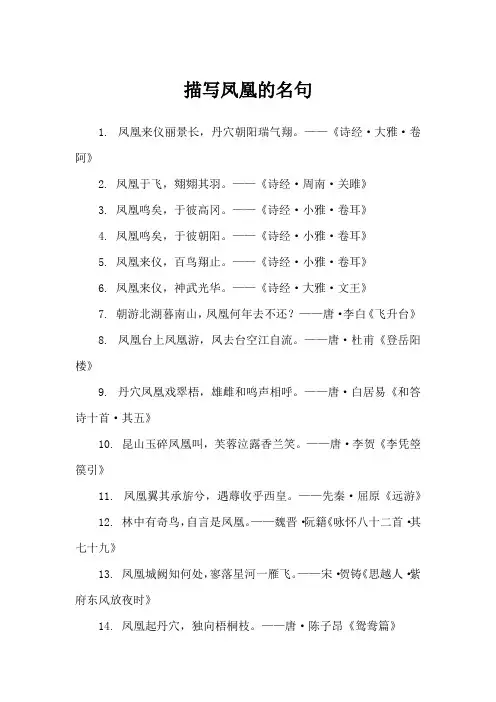 描写凤凰的名句

1. 凤凰来仪丽景长，丹穴朝阳瑞气翔。——《诗经·大雅·卷阿》

2. 凤凰于飞，翙翙其羽。——《诗经·周南·关雎》

3. 凤凰鸣矣，于彼高冈。——《诗经·小雅·卷耳》

4. 凤凰鸣矣，于彼朝阳。——《诗经·小雅·卷耳》

5. 凤凰来仪，百鸟翔止。——《诗经·小雅·卷耳》

6. 凤凰来仪，神武光华。——《诗经·大雅·文王》

7. 朝游北湖暮南山，凤凰何年去不还？——唐·李白《飞升台》

8. 凤凰台上凤凰游，凤去台空江自流。——唐·杜甫《登岳阳楼》

9. 丹穴凤凰戏翠梧，雄雌和鸣声相呼。——唐·白居易《和答诗十首·其五》

10. 昆山玉碎凤凰叫，芙蓉泣露香兰笑。——唐·李贺《李凭箜篌引》

11. 凤凰翼其承旂兮，遇蓐收乎西皇。——先秦·屈原《远游》

12. 林中有奇鸟，自言是凤凰。——魏晋·阮籍《咏怀八十二首·其七十九》

13. 凤凰城阙知何处，寥落星河一雁飞。——宋·贺铸《思越人·紫府东风放夜时》

14. 凤凰起丹穴，独向梧桐枝。——唐·陈子昂《鸳鸯篇》